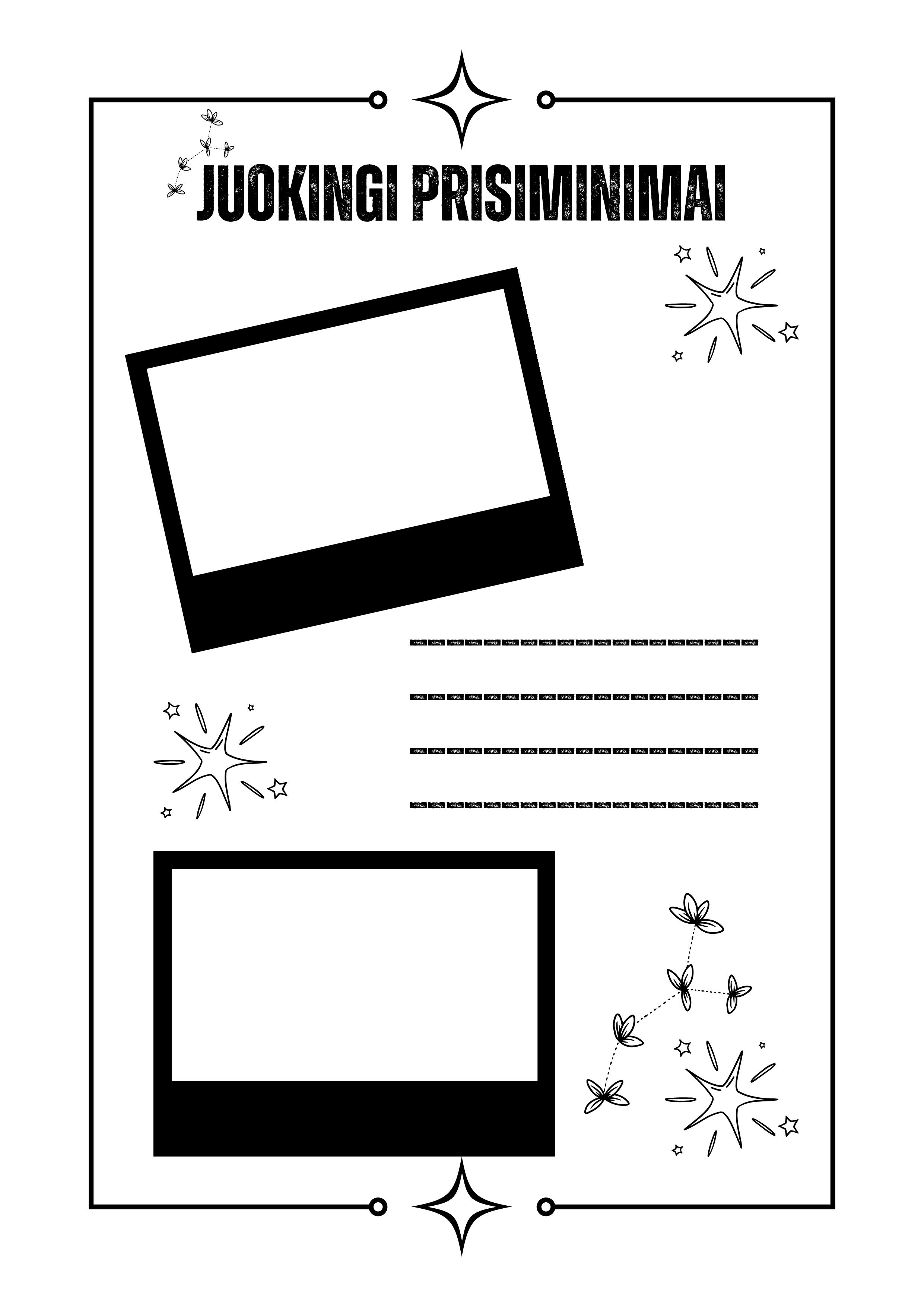 JUOKINGI PRISIMINIMAI

____

____

____

____